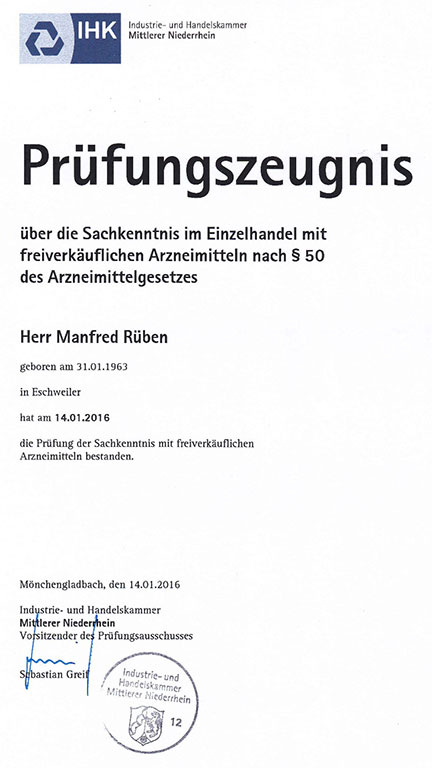 IHK Industrie- und Handelskammer Mittlerer Niederrhein

Prüfungszeugnis

über die Sachkenntnis im Einzelhandel mit freiverkäuflichen Arzneimitteln nach § 50 des Arzneimittelgesetzes

Herr Manfred Rüben

geboren am 31.01.1963

in Eschweiler

hat am 14.01.2016

die Prüfung der Sachkenntnis mit freiverkäuflichen Arzneimitteln bestanden.

Mönchengladbach, den 14.01.2016

Industrie- und Handelskammer
Mittlerer Niederrhein
Vorsitzender des Prüfungsausschusses

Sebastian Greif

Industrie- und Handelskammer Mittlerer Niederrhein
12